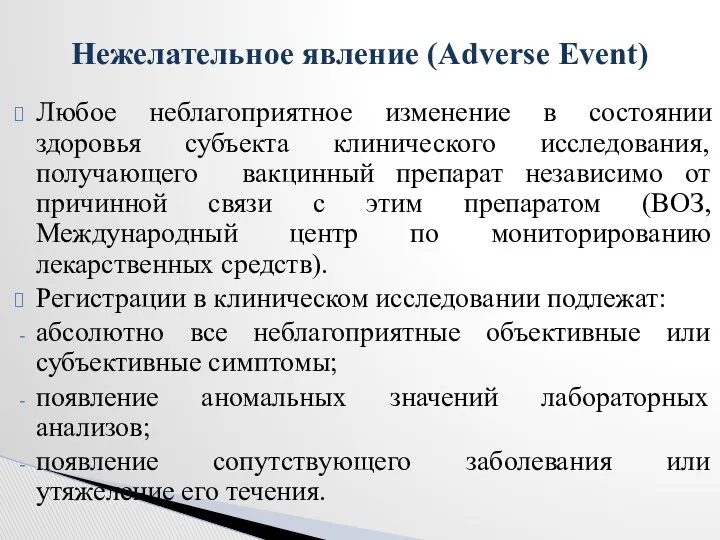 Нежелательное явление (Adverse Event)

Любое неблагоприятное изменение в состоянии здоровья субъекта клинического исследования, получающего вакцинный препарат независимо от причинной связи с этим препаратом (ВОЗ, Международный центр по мониторированию лекарственных средств).

Регистрации в клиническом исследовании подлежат:

- абсолютно все неблагоприятные объективные или субъективные симптомы;
- появление аномальных значений лабораторных анализов;
- появление сопутствующего заболевания или утяжеление его течения.